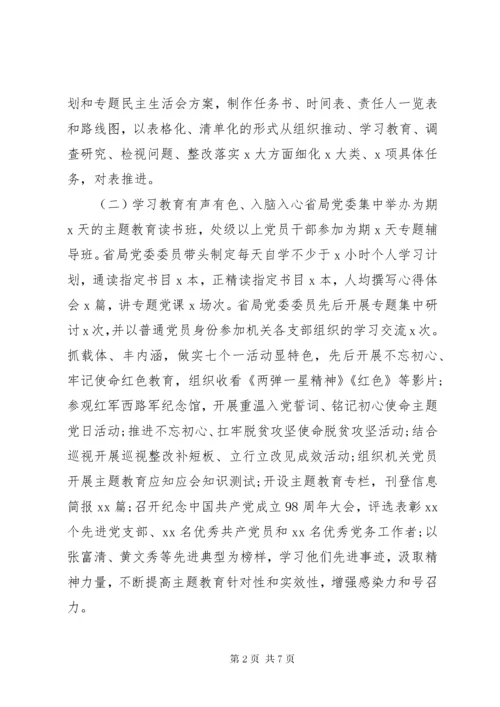 划和专题民主生活会方案，制作任务书、时间表、责任人一览表和路线图，以表格化、清单化的形式从组织推动、学习教育、调查研究、检视问题、整改落实 x 大方面细化 x 大类、x 项具体任务，对表推进。

（二）学习教育有声有色、入脑入心省局党委集中举办为期 x 天的主题教育读书班，处级以上党员干部参加为期 x 天专题辅导班。省局党委委员带头制定每天自学不少于 x 小时个人学习计划，通读指定书目 x 本，正精读指定书目 x 本，人均撰写心得体会 x 篇，讲专题党课 x 场次。省局党委委员先后开展专题集中研讨 x 次，并以普通党员身份参加机关各支部组织的学习交流 x 次。抓载体、丰内涵，做实七个一活动显特色，先后开展不忘初心、牢记使命红色教育，组织收看《两弹一星精神》《红色》等影片；参观红军西路军纪念馆，开展重温入党誓词、铭记初心使命主题党日活动；推进不忘初心、扛牢脱贫攻坚使命脱贫攻坚活动；结合巡视开展巡视整改补短板、立行立改见成效活动；组织机关党员开展主题教育应知应会知识测试；开设主题教育专栏，刊登信息简报 xx 篇；召开纪念中国共产党成立 98 周年大会，评选表彰 xx 个先进党支部、xx 名优秀共产党员和 xx 名优秀党务工作者；以张富清、黄文秀等先进典型为榜样，学习他们先进事迹，汲取精神力量，不断提高主题教育针对性和实效性，增强感染力和号召力。

第 2 页 共 7 页